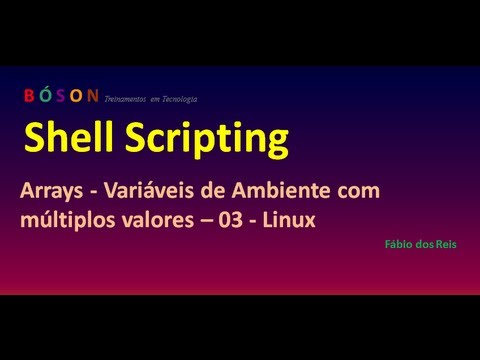 BÓSON Treinamentos em Tecnologia

Shell Scripting

Arrays - Variáveis de Ambiente com múltiplos valores – 03 - Linux

Fábio dos Reis